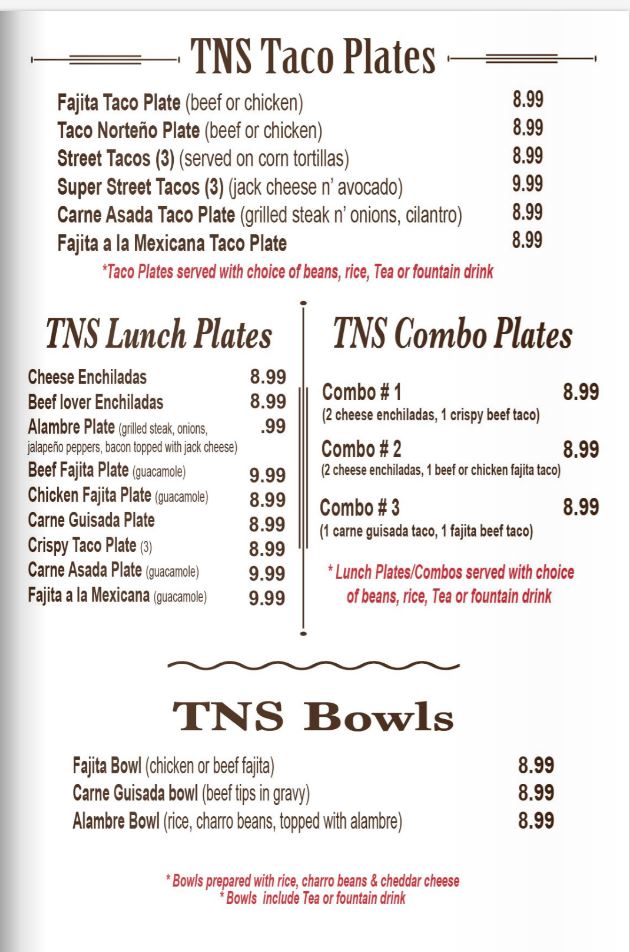 TNS Taco Plates

Fajita Taco Plate (beef or chicken) 8.99
Taco Norteño Plate (beef or chicken) 8.99
Street Tacos (3) (served on corn tortillas) 8.99
Super Street Tacos (3) (jack cheese n' avocado) 9.99
Carne Asada Taco Plate (grilled steak n' onions, cilantro) 8.99
Fajita a la Mexicana Taco Plate 8.99

*Taco Plates served with choice of beans, rice, Tea or fountain drink

TNS Lunch Plates

Cheese Enchiladas 8.99
Beef lover Enchiladas 8.99
Alambre Plate (grilled steak, onions, jalapeño peppers, bacon topped with jack cheese) .99
Beef Fajita Plate (guacamole) 9.99
Chicken Fajita Plate (guacamole) 8.99
Carne Guisada Plate 8.99
Crispy Taco Plate (3) 8.99
Carne Asada Plate (guacamole) 9.99
Fajita a la Mexicana (guacamole) 9.99

TNS Combo Plates

Combo # 1 8.99
(2 cheese enchiladas, 1 crispy beef taco)

Combo # 2 8.99
(2 cheese enchiladas, 1 beef or chicken fajita taco)

Combo # 3 8.99
(1 carne guisada taco, 1 fajita beef taco)

* Lunch Plates/Combos served with choice of beans, rice, Tea or fountain drink

TNS Bowls

Fajita Bowl (chicken or beef fajita) 8.99
Carne Guisada bowl (beef tips in gravy) 8.99
Alambre Bowl (rice, charro beans, topped with alambre) 8.99

* Bowls prepared with rice, charro beans & cheddar cheese
* Bowls include Tea or fountain drink